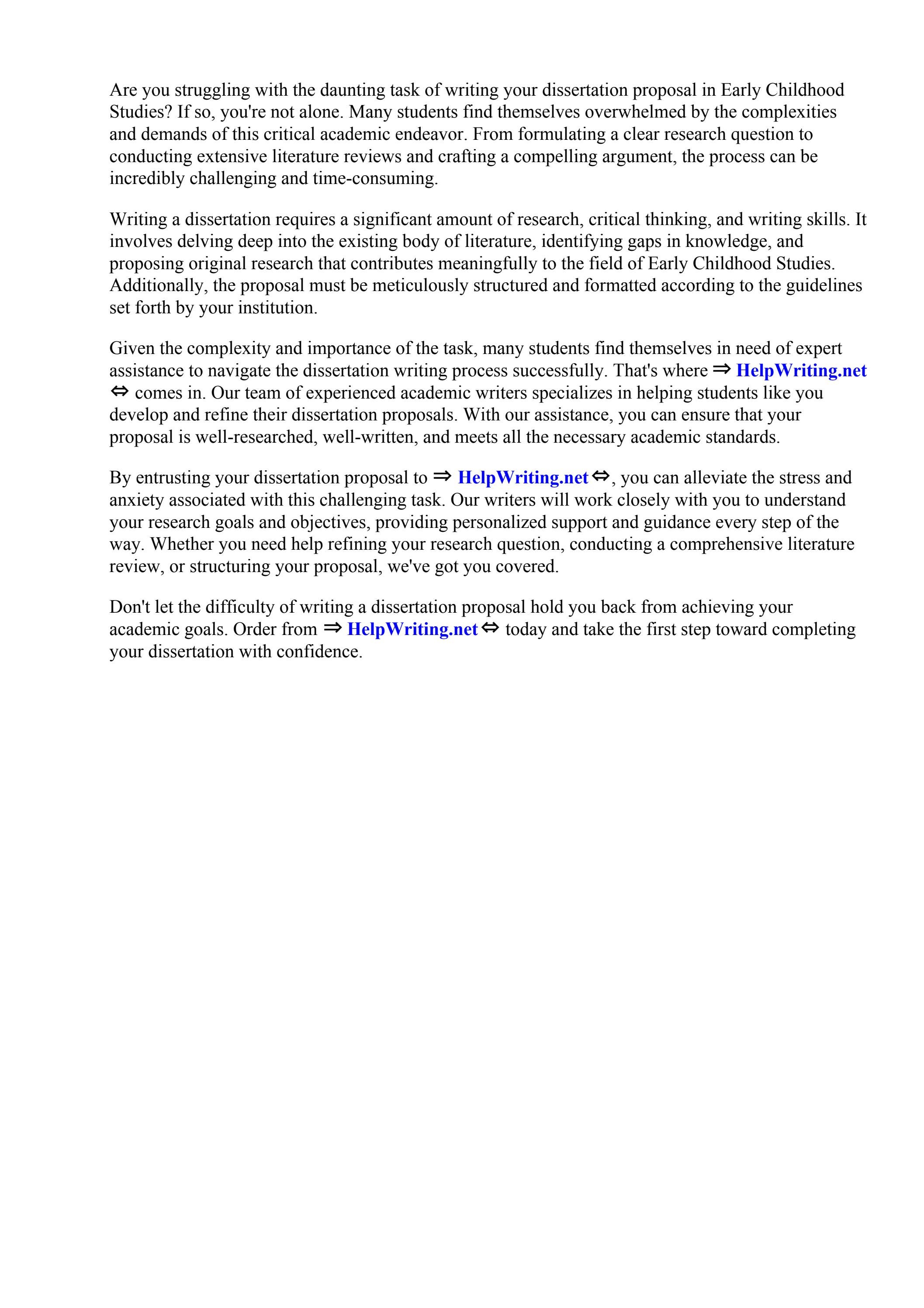 Are you struggling with the daunting task of writing your dissertation proposal in Early Childhood Studies? If so, you're not alone. Many students find themselves overwhelmed by the complexities and demands of this critical academic endeavor. From formulating a clear research question to conducting extensive literature reviews and crafting a compelling argument, the process can be incredibly challenging and time-consuming.

Writing a dissertation requires a significant amount of research, critical thinking, and writing skills. It involves delving deep into the existing body of literature, identifying gaps in knowledge, and proposing original research that contributes meaningfully to the field of Early Childhood Studies. Additionally, the proposal must be meticulously structured and formatted according to the guidelines set forth by your institution.

Given the complexity and importance of the task, many students find themselves in need of expert assistance to navigate the dissertation writing process successfully. That's where ⇒ HelpWriting.net ⇔ comes in. Our team of experienced academic writers specializes in helping students like you develop and refine their dissertation proposals. With our assistance, you can ensure that your proposal is well-researched, well-written, and meets all the necessary academic standards.

By entrusting your dissertation proposal to ⇒ HelpWriting.net ⇔, you can alleviate the stress and anxiety associated with this challenging task. Our writers will work closely with you to understand your research goals and objectives, providing personalized support and guidance every step of the way. Whether you need help refining your research question, conducting a comprehensive literature review, or structuring your proposal, we've got you covered.

Don't let the difficulty of writing a dissertation proposal hold you back from achieving your academic goals. Order from ⇒ HelpWriting.net ⇔ today and take the first step toward completing your dissertation with confidence.